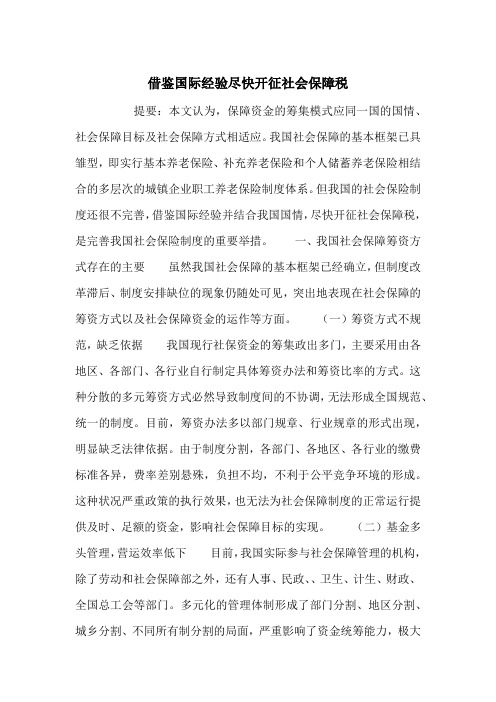 借鉴国际经验尽快开征社会保障税

提要：本文认为，保障资金的筹集模式应同一国的国情、社会保障目标及社会保障方式相适应。我国社会保障的基本框架已具雏型，即实行基本养老保险、补充养老保险和个人储蓄养老保险相结合的多层次的城镇企业职工养老保险制度体系。但我国的社会保险制度还很不完善，借鉴国际经验并结合我国国情，尽快开征社会保障税，是完善我国社会保险制度的重要举措。　　一、我国社会保障筹资方式存在的主要　　虽然我国社会保障的基本框架已经确立，但制度改革滞后、制度安排缺位的现象仍随处可见，突出地表现在社会保障的筹资方式以及社会保障资金的运作等方面。　　（一）筹资方式不规范，缺乏依据　　我国现行社保资金的筹集政出多门，主要采用由各地区、各部门、各行业自行制定具体筹资办法和筹资比率的方式。这种分散的多元筹资方式必然导致制度间的不协调，无法形成全国规范、统一的制度。目前，筹资办法多以部门规章、行业规章的形式出现，明显缺乏法律依据。由于制度分割，各部门、各地区、各行业的缴费标准各异，费率差别悬殊，负担不均，不利于公平竞争环境的形成。这种状况严重政策的执行效果，也无法为社会保障制度的正常运行提供及时、足额的资金，影响社会保障目标的实现。　　（二）基金多头管理，营运效率低下　　目前，我国实际参与社会保障管理的机构，除了劳动和社会保障部之外，还有人事、民政、、卫生、计生、财政、全国总工会等部门。多元化的管理体制形成了部门分割、地区分割、城乡分割、不同所有制分割的局面，严重影响了资金统筹能力，极大